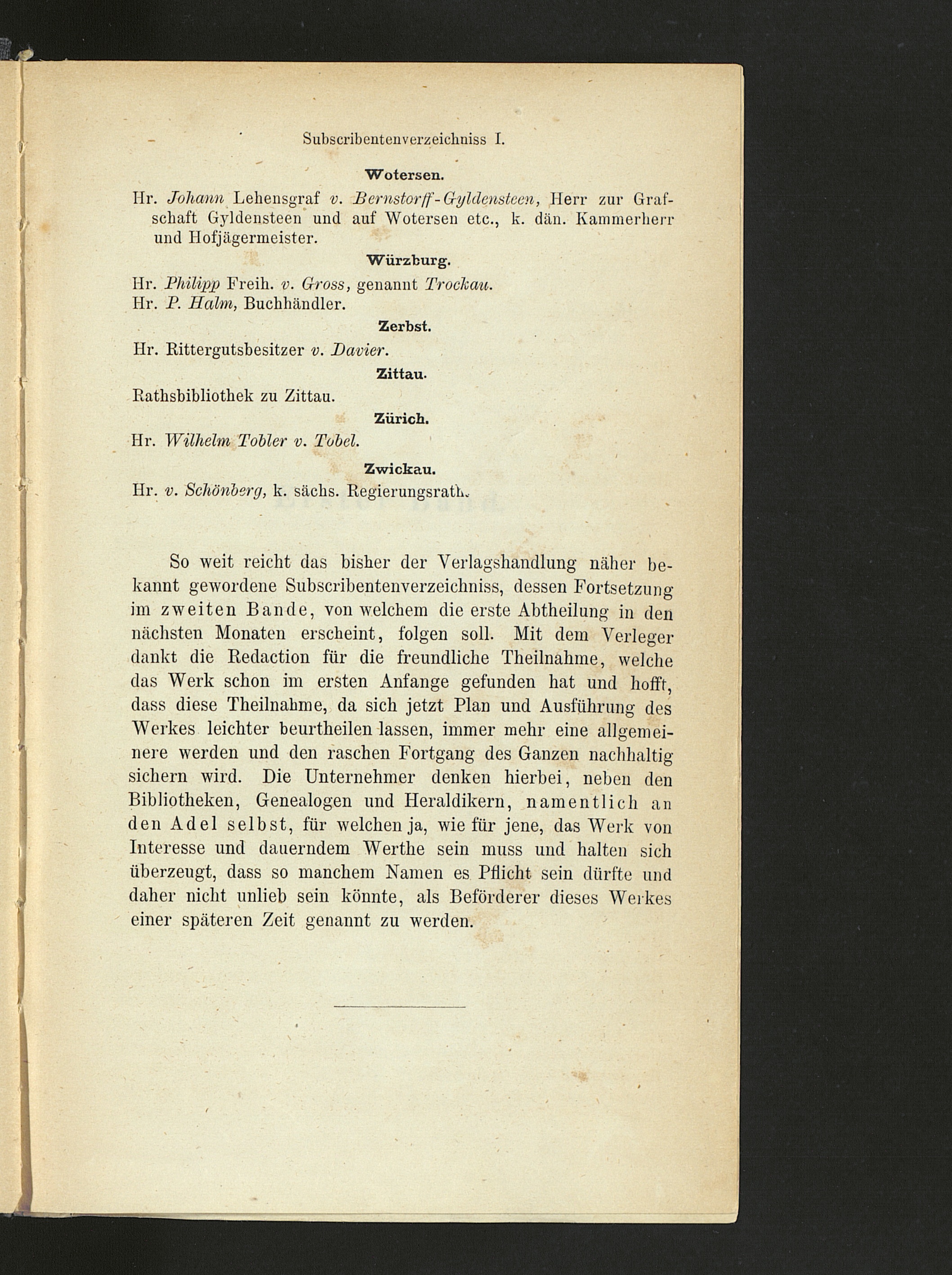 Subscribentenverzeichniss I.

Wotersen.

Hr. Johann Lehensgraf v. Bernstorff-Gyldensteen, Herr zur Grafschaft Gyldensteen und auf Wotersen etc., k. dän. Kammerherr und Hofjägermeister.

Würzburg.

Hr. Philipp Freih. v. Gross, genannt Trockau.
Hr. P. Halm, Buchhändler.

Zerbst.

Hr. Rittergutsbesitzer v. Davier.

Zittau.

Rathsbibliothek zu Zittau.

Zürich.

Hr. Wilhelm Tobler v. Tobel.

Zwickau.

Hr. v. Schönberg, k. sächs. Regierungsrath.

So weit reicht das bisher der Verlagshandlung näher bekannt gewordene Subscribentenverzeichniss, dessen Fortsetzung im zweiten Bande, von welchem die erste Abtheilung in den nächsten Monaten erscheint, folgen soll. Mit dem Verleger dankt die Redaction für die freundliche Theilnahme, welche das Werk schon im ersten Anfange gefunden hat und hofft, dass diese Theilnahme, da sich jetzt Plan und Ausführung des Werkes leichter beurtheilen lassen, immer mehr eine allgemeinere werden und den raschen Fortgang des Ganzen nachhaltig sichern wird. Die Unternehmer denken hierbei, neben den Bibliotheken, Genealogen und Heraldikern, namentlich an den Adel selbst, für welchen ja, wie für jene, das Werk von Interesse und dauerndem Werthe sein muss und halten sich überzeugt, dass so manchem Namen es Pflicht sein dürfte und daher nicht unlieb sein könnte, als Beförderer dieses Werkes einer späteren Zeit genannt zu werden.